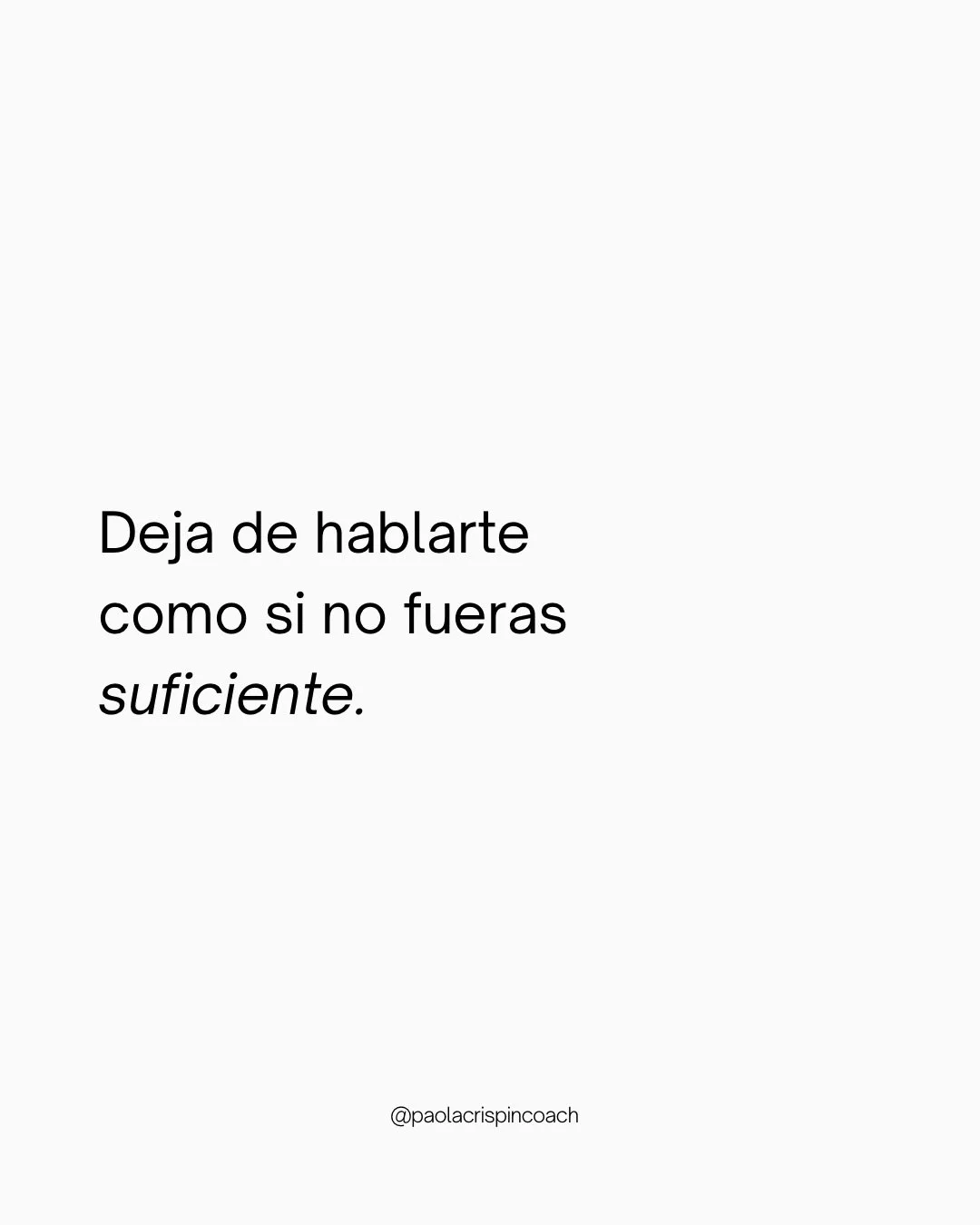 Deja de hablarte como si no fueras suficiente.

@paolacrispincoach